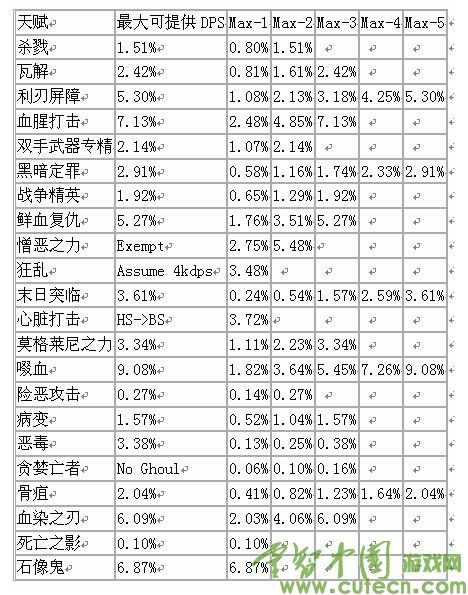 | 天赋 | 最大可提供 DPS | Max-1 | Max-2 | Max-3 | Max-4 | Max-5 |
|---|---|---|---|---|---|---|
| 杀戮 | 1.51% | 0.80% | 1.51% | | | |
| 瓦解 | 2.42% | 0.81% | 1.61% | 2.42% | | |
| 利刃屏障 | 5.30% | 1.08% | 2.13% | 3.18% | 4.25% | 5.30% |
| 血腥打击 | 7.13% | 2.48% | 4.85% | 7.13% | | |
| 双手武器专精 | 2.14% | 1.07% | 2.14% | | | |
| 黑暗定罪 | 2.91% | 0.58% | 1.16% | 1.74% | 2.33% | 2.91% |
| 战争精英 | 1.92% | 0.65% | 1.29% | 1.92% | | |
| 鲜血复仇 | 5.27% | 1.76% | 3.51% | 5.27% | | |
| 憎恶之力 | Exempt | 2.75% | 5.48% | | | |
| 狂乱 | Assume 4kdps | 3.48% | | | | |
| 末日突临 | 3.61% | 0.24% | 0.54% | 1.57% | 2.59% | 3.61% |
| 心脏打击 | HS->BS | 3.72% | | | | |
| 莫格莱尼之力 | 3.34% | 1.11% | 2.23% | 3.34% | | |
| 啜血 | 9.08% | 1.82% | 3.64% | 5.45% | 7.26% | 9.08% |
| 险恶攻击 | 0.27% | 0.14% | 0.27% | | | |
| 病变 | 1.57% | 0.52% | 1.04% | 1.57% | | |
| 恶毒 | 3.38% | 0.13% | 0.25% | 0.38% | | |
| 贪婪亡者 | No Ghoul | 0.06% | 0.10% | 0.16% | | |
| 骨疽 | 2.04% | 0.41% | 0.82% | 1.23% | 1.64% | 2.04% |
| 血染之刃 | 6.09% | 2.03% | 4.06% | 6.09% | | |
| 死亡之影 | 0.10% | 0.10% | | | | |
| 石像鬼 | 6.87% | 6.87% | | | | |

游戏网
www.cutecn.com